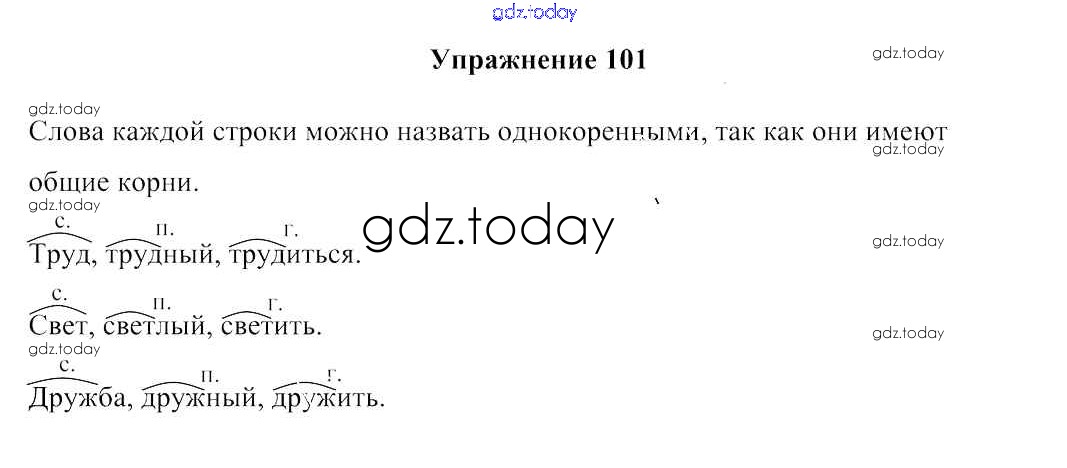 Упражнение 101

Слова каждой строки можно назвать однокоренными, так как они имеют общие корни.

с. п. г.
Труд, трудный, трудиться.

с. п. г.
Свет, светлый, светить.

с. п. г.
Дружба, дружный, дружить.

gdz.today